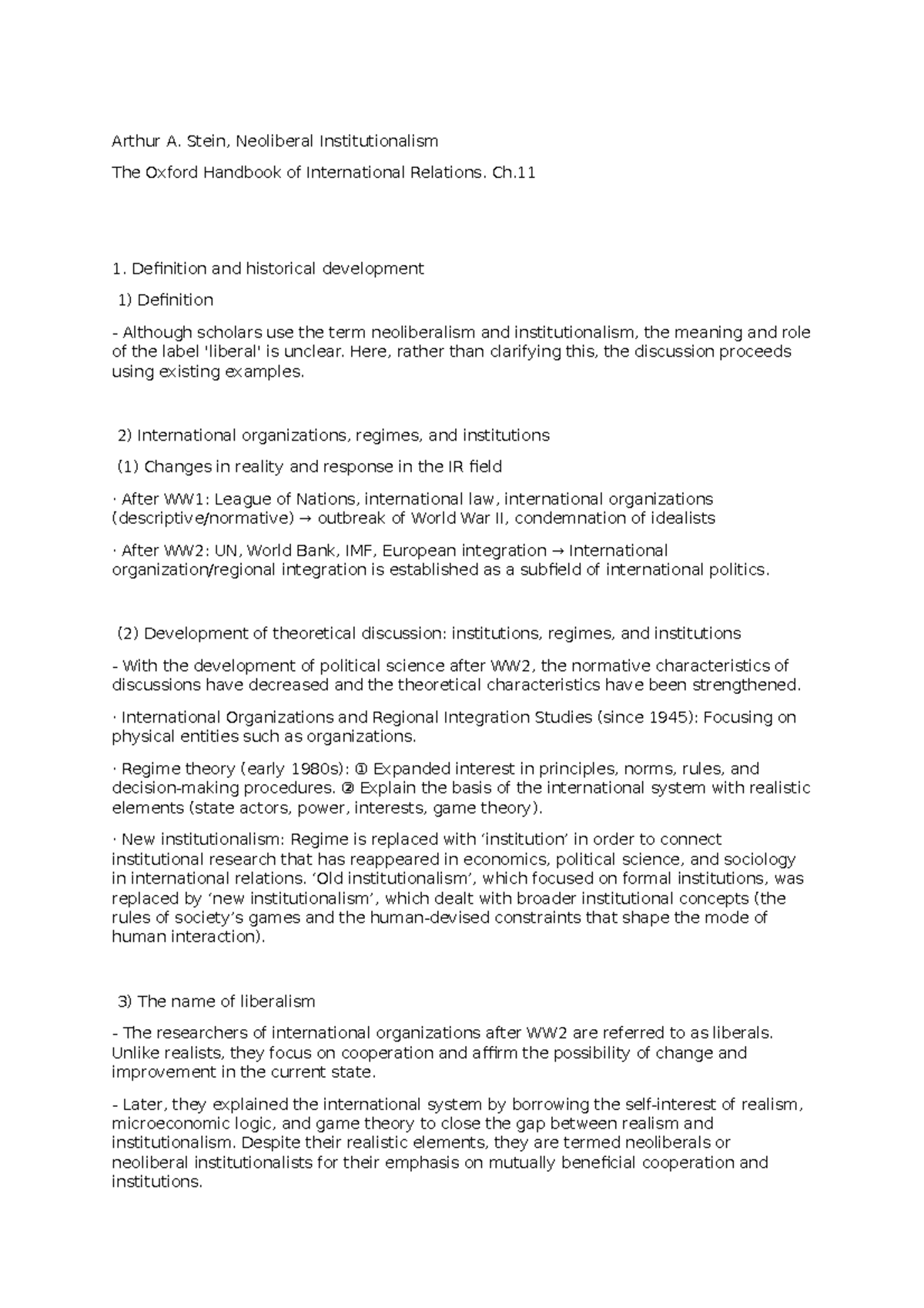 Arthur A. Stein, Neoliberal Institutionalism

The Oxford Handbook of International Relations. Ch.11

1. Definition and historical development

1) Definition

- Although scholars use the term neoliberalism and institutionalism, the meaning and role of the label 'liberal' is unclear. Here, rather than clarifying this, the discussion proceeds using existing examples.

2) International organizations, regimes, and institutions

(1) Changes in reality and response in the IR field

· After WW1: League of Nations, international law, international organizations (descriptive/normative) → outbreak of World War II, condemnation of idealists

· After WW2: UN, World Bank, IMF, European integration → International organization/regional integration is established as a subfield of international politics.

(2) Development of theoretical discussion: institutions, regimes, and institutions

- With the development of political science after WW2, the normative characteristics of discussions have decreased and the theoretical characteristics have been strengthened.

· International Organizations and Regional Integration Studies (since 1945): Focusing on physical entities such as organizations.

· Regime theory (early 1980s): ① Expanded interest in principles, norms, rules, and decision-making procedures. ② Explain the basis of the international system with realistic elements (state actors, power, interests, game theory).

· New institutionalism: Regime is replaced with ‘institution’ in order to connect institutional research that has reappeared in economics, political science, and sociology in international relations. ‘Old institutionalism’, which focused on formal institutions, was replaced by ‘new institutionalism’, which dealt with broader institutional concepts (the rules of society’s games and the human-devised constraints that shape the mode of human interaction).

3) The name of liberalism

- The researchers of international organizations after WW2 are referred to as liberals. Unlike realists, they focus on cooperation and affirm the possibility of change and improvement in the current state.

- Later, they explained the international system by borrowing the self-interest of realism, microeconomic logic, and game theory to close the gap between realism and institutionalism. Despite their realistic elements, they are termed neoliberals or neoliberal institutionalists for their emphasis on mutually beneficial cooperation and institutions.